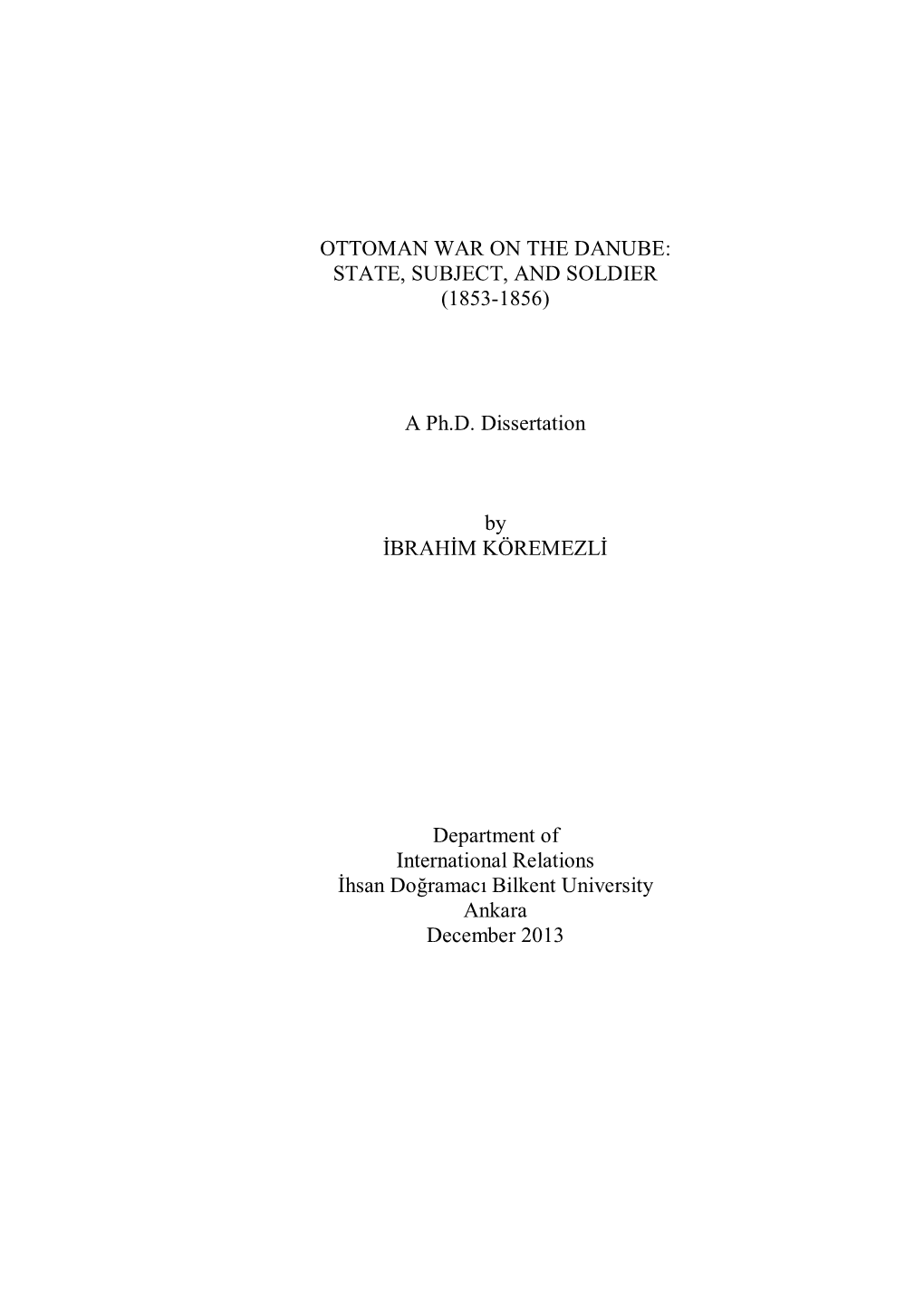 OTTOMAN WAR ON THE DANUBE:
STATE, SUBJECT, AND SOLDIER
(1853-1856)

A Ph.D. Dissertation

by
İBRAHİM KÖREMEZLİ

Department of
International Relations
İhsan Doğramacı Bilkent University
Ankara
December 2013